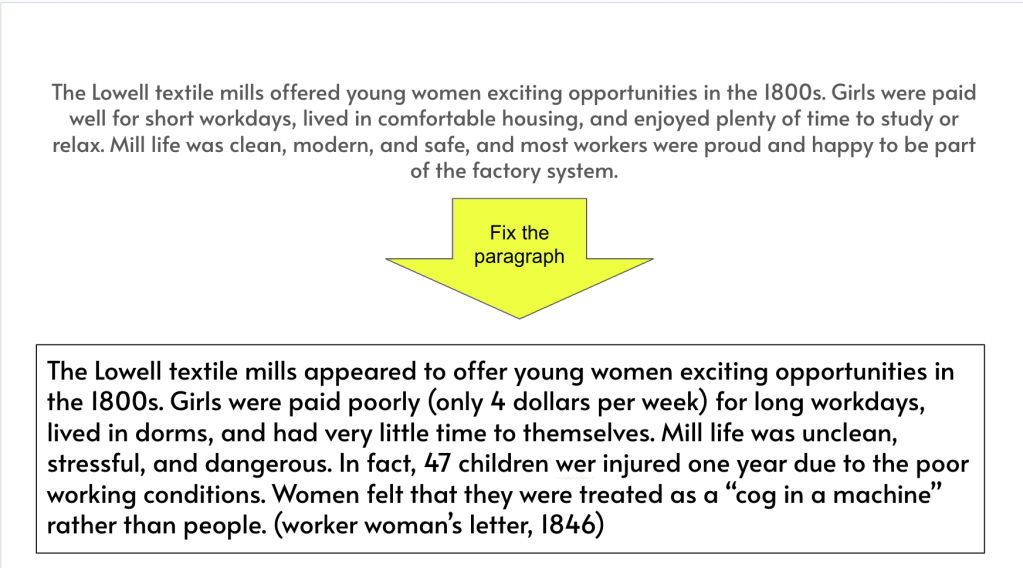 The Lowell textile mills offered young women exciting opportunities in the 1800s. Girls were paid well for short workdays, lived in comfortable housing, and enjoyed plenty of time to study or relax. Mill life was clean, modern, and safe, and most workers were proud and happy to be part of the factory system.

Fix the paragraph

The Lowell textile mills appeared to offer young women exciting opportunities in the 1800s. Girls were paid poorly (only 4 dollars per week) for long workdays, lived in dorms, and had very little time to themselves. Mill life was unclean, stressful, and dangerous. In fact, 47 children wer injured one year due to the poor working conditions. Women felt that they were treated as a "cog in a machine" rather than people. (worker woman's letter, 1846)